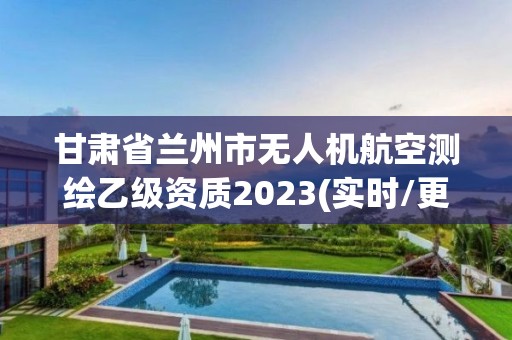 甘肃省兰州市无人机航空测绘乙级资质2023(实时/更